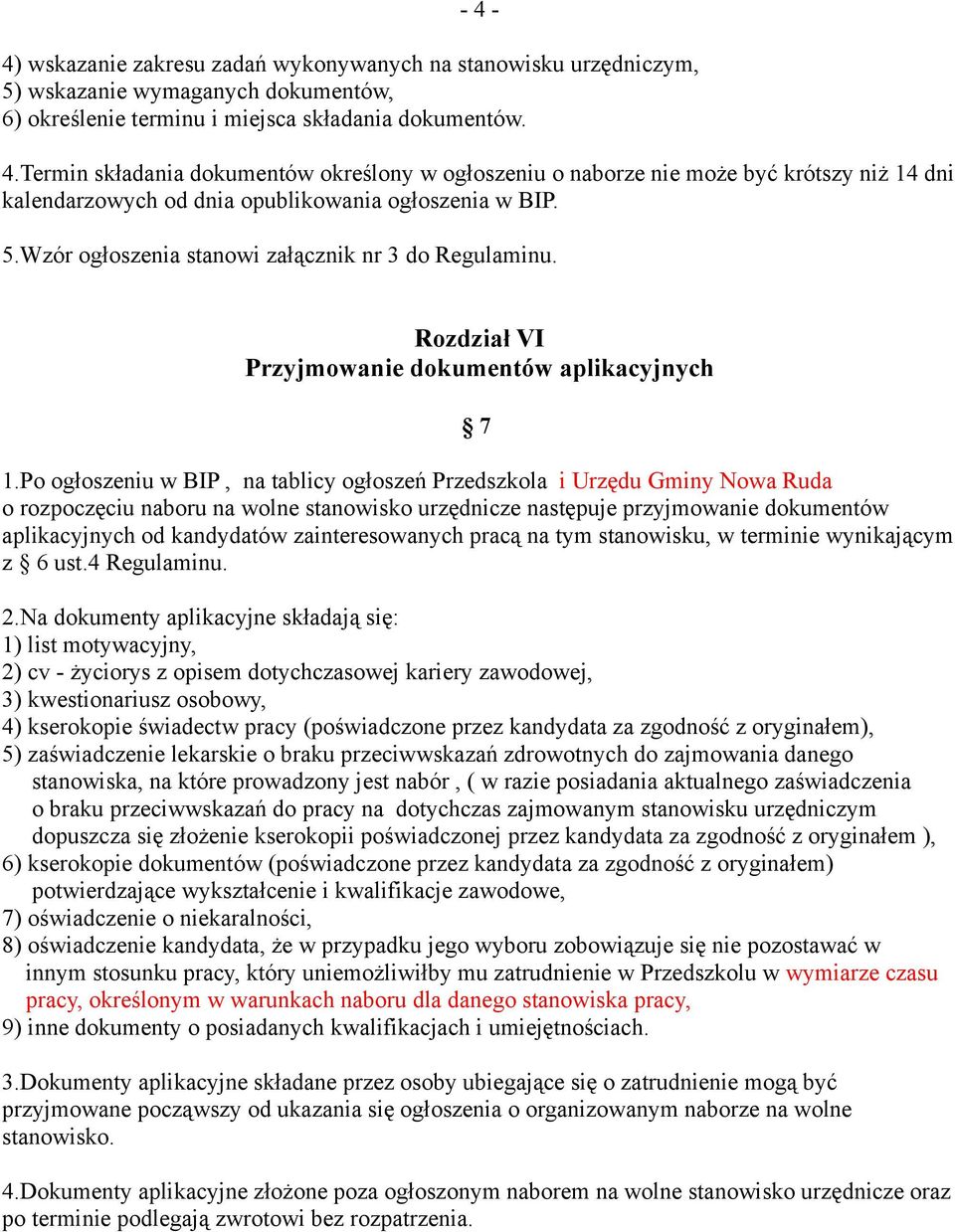 - 4 -

4) wskazanie zakresu zadań wykonywanych na stanowisku urzędniczym,
5) wskazanie wymaganych dokumentów,
6) określenie terminu i miejsca składania dokumentów.

4.Termin składania dokumentów określony w ogłoszeniu o naborze nie może być krótszy niż 14 dni kalendarzowych od dnia opublikowania ogłoszenia w BIP.

5.Wzór ogłoszenia stanowi załącznik nr 3 do Regulaminu.

Rozdział VI
Przyjmowanie dokumentów aplikacyjnych

§ 7

1.Po ogłoszeniu w BIP , na tablicy ogłoszeń Przedszkola i Urzędu Gminy Nowa Ruda o rozpoczęciu naboru na wolne stanowisko urzędnicze następuje przyjmowanie dokumentów aplikacyjnych od kandydatów zainteresowanych pracą na tym stanowisku, w terminie wynikającym z § 6 ust.4 Regulaminu.

2.Na dokumenty aplikacyjne składają się:
1) list motywacyjny,
2) cv - życiorys z opisem dotychczasowej kariery zawodowej,
3) kwestionariusz osobowy,
4) kserokopie świadectw pracy (poświadczone przez kandydata za zgodność z oryginałem),
5) zaświadczenie lekarskie o braku przeciwwskazań zdrowotnych do zajmowania danego stanowiska, na które prowadzony jest nabór , ( w razie posiadania aktualnego zaświadczenia o braku przeciwwskazań do pracy na dotychczas zajmowanym stanowisku urzędniczym dopuszcza się złożenie kserokopii poświadczonej przez kandydata za zgodność z oryginałem ),
6) kserokopie dokumentów (poświadczone przez kandydata za zgodność z oryginałem) potwierdzające wykształcenie i kwalifikacje zawodowe,
7) oświadczenie o niekaralności,
8) oświadczenie kandydata, że w przypadku jego wyboru zobowiązuje się nie pozostawać w innym stosunku pracy, który uniemożliwiłby mu zatrudnienie w Przedszkolu w wymiarze czasu pracy, określonym w warunkach naboru dla danego stanowiska pracy,
9) inne dokumenty o posiadanych kwalifikacjach i umiejętnościach.

3.Dokumenty aplikacyjne składane przez osoby ubiegające się o zatrudnienie mogą być przyjmowane począwszy od ukazania się ogłoszenia o organizowanym naborze na wolne stanowisko.

4.Dokumenty aplikacyjne złożone poza ogłoszonym naborem na wolne stanowisko urzędnicze oraz po terminie podlegają zwrotowi bez rozpatrzenia.